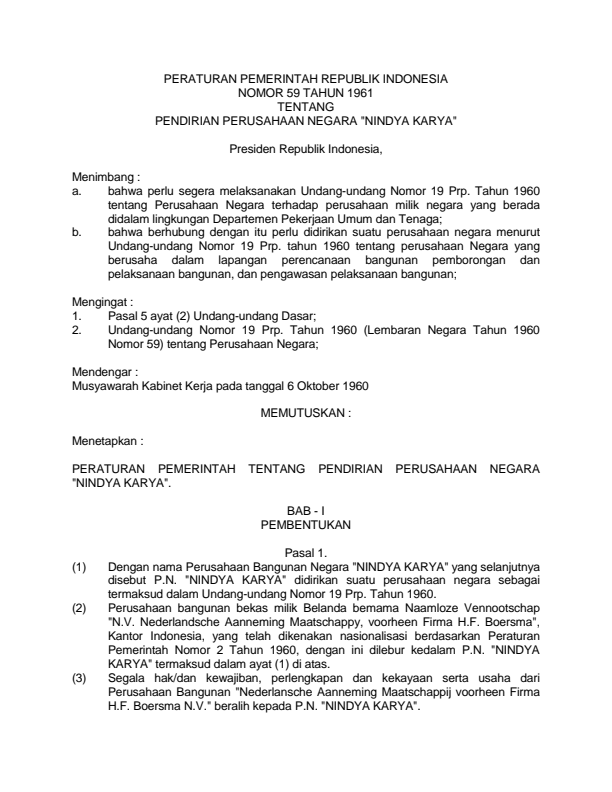 PERATURAN PEMERINTAH REPUBLIK INDONESIA
NOMOR 59 TAHUN 1961
TENTANG
PENDIRIAN PERUSAHAAN NEGARA "NINDYA KARYA"

Presiden Republik Indonesia,

Menimbang :
a. bahwa perlu segera melaksanakan Undang-undang Nomor 19 Prp. Tahun 1960 tentang Perusahaan Negara terhadap perusahaan milik negara yang berada didalam lingkungan Departemen Pekerjaan Umum dan Tenaga;
b. bahwa berhubung dengan itu perlu didirikan suatu perusahaan negara menurut Undang-undang Nomor 19 Prp. tahun 1960 tentang perusahaan Negara yang berusaha dalam lapangan perencanaan bangunan pemborongan dan pelaksanaan bangunan, dan pengawasan pelaksanaan bangunan;

Mengingat :
1. Pasal 5 ayat (2) Undang-undang Dasar;
2. Undang-undang Nomor 19 Prp. Tahun 1960 (Lembaran Negara Tahun 1960 Nomor 59) tentang Perusahaan Negara;

Mendengar :
Musyawarah Kabinet Kerja pada tanggal 6 Oktober 1960

MEMUTUSKAN :

Menetapkan :

PERATURAN PEMERINTAH TENTANG PENDIRIAN PERUSAHAAN NEGARA "NINDYA KARYA".

BAB - I
PEMBENTUKAN

Pasal 1.
(1) Dengan nama Perusahaan Bangunan Negara "NINDYA KARYA" yang selanjutnya disebut P.N. "NINDYA KARYA" didirikan suatu perusahaan negara sebagai termaksud dalam Undang-undang Nomor 19 Prp. Tahun 1960.
(2) Perusahaan bangunan bekas milik Belanda bemama Naamloze Vennootschap "N.V. Nederlandsche Aanneming Maatschappy, voorheen Firma H.F. Boersma", Kantor Indonesia, yang telah dikenakan nasionalisasi berdasarkan Peraturan Pemerintah Nomor 2 Tahun 1960, dengan ini dilebur kedalam P.N. "NINDYA KARYA" termaksud dalam ayat (1) di atas.
(3) Segala hak/dan kewajiban, perlengkapan dan kekayaan serta usaha dari Perusahaan Bangunan "Nederlansche Aanneming Maatschappij voorheen Firma H.F. Boersma N.V." beralih kepada P.N. "NINDYA KARYA".